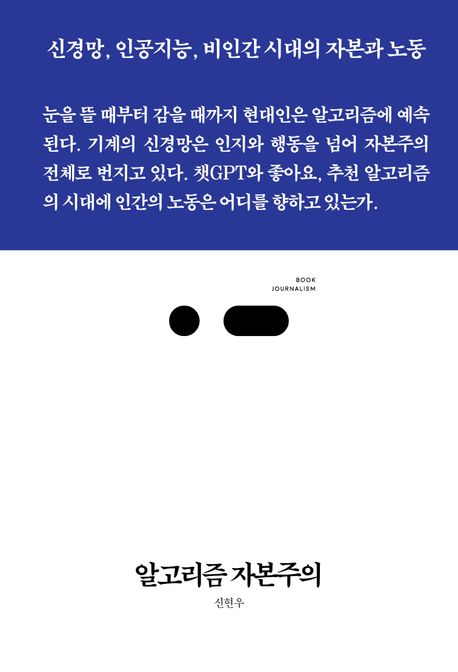 신경망, 인공지능, 비인간 시대의 자본과 노동

눈을 뜰 때부터 감을 때까지 현대인은 알고리즘에 예속된다. 기계의 신경망은 인지와 행동을 넘어 자본주의 전체로 번지고 있다. 챗GPT와 좋아요, 추천 알고리즘의 시대에 인간의 노동은 어디를 향하고 있는가.

BOOK
JOURNALISM

알고리즘 자본주의

신현우